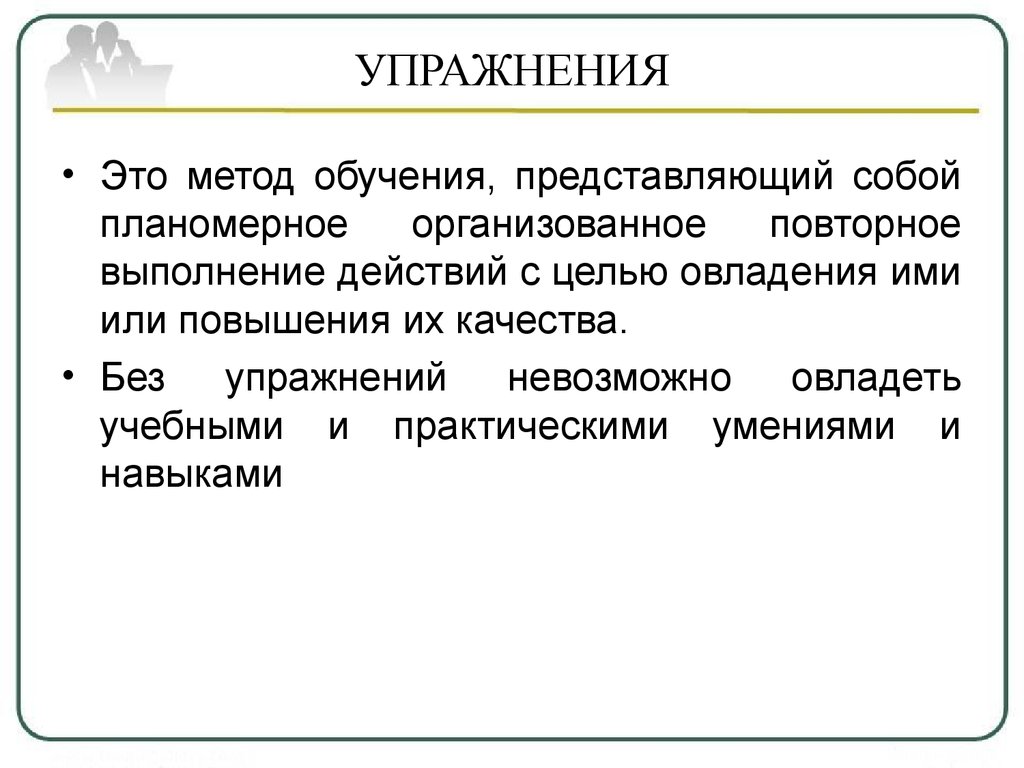 УПРАЖНЕНИЯ

• Это метод обучения, представляющий собой планомерное организованное повторное выполнение действий с целью овладения ими или повышения их качества.

• Без упражнений невозможно овладеть учебными и практическими умениями и навыками